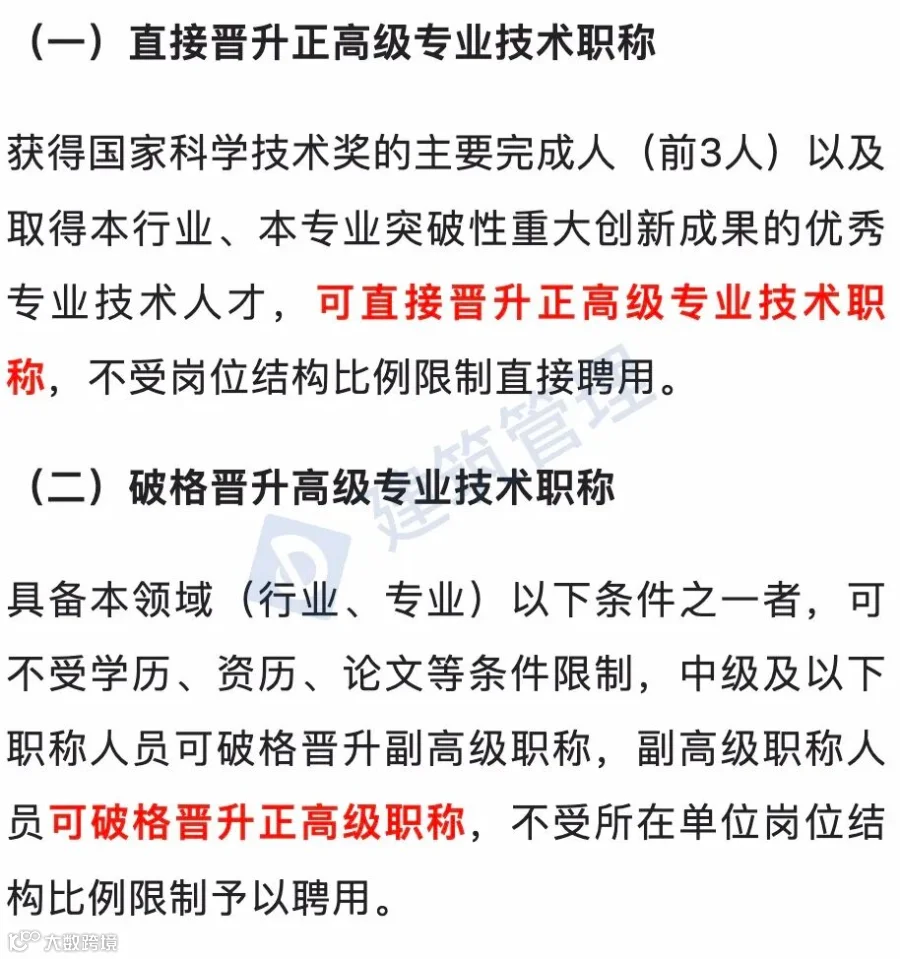 （一）直接晋升正高级专业技术职称

获得国家科学技术奖的主要完成人（前3人）以及取得本行业、本专业突破性重大创新成果的优秀专业技术人才，可直接晋升正高级专业技术职称，不受岗位结构比例限制直接聘用。

建筑管理

（二）破格晋升高级专业技术职称

具备本领域（行业、专业）以下条件之一者，可不受学历、资历、论文等条件限制，中级及以下职称人员可破格晋升副高级职称，副高级职称人员可破格晋升正高级职称，不受所在单位岗位结构比例限制予以聘用。

大数跨境